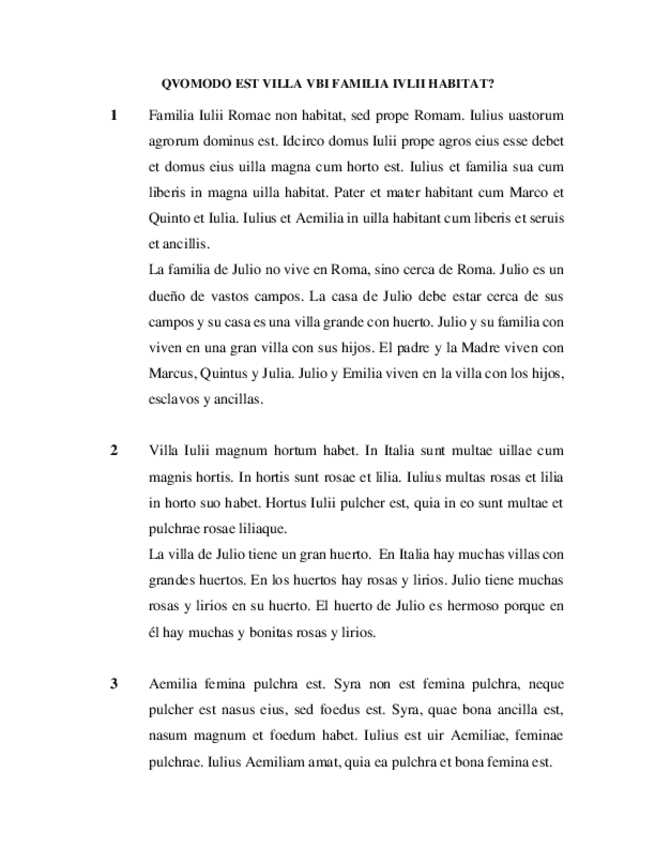 QVOMODO EST VILLA VBI FAMILIA IVLII HABITAT?

1 Familia Iulii Romae non habitat, sed prope Romam. Iulius uastorum agrorum dominus est. Idcirco domus Iulii prope agros eius esse debet et domus eius uilla magna cum horto est. Iulius et familia sua cum liberis in magna uilla habitat. Pater et mater habitant cum Marco et Quinto et Iulia. Iulius et Aemilia in uilla habitant cum liberis et seruis et ancillis.
La familia de Julio no vive en Roma, sino cerca de Roma. Julio es un dueño de vastos campos. La casa de Julio debe estar cerca de sus campos y su casa es una villa grande con huerto. Julio y su familia con viven en una gran villa con sus hijos. El padre y la Madre viven con Marcus, Quintus y Julia. Julio y Emilia viven en la villa con los hijos, esclavos y ancillas.

2 Villa Iulii magnum hortum habet. In Italia sunt multae uillae cum magnis hortis. In hortis sunt rosae et lilia. Iulius multas rosas et lilia in horto suo habet. Hortus Iulii pulcher est, quia in eo sunt multae et pulchrae rosae liliaque.
La villa de Julio tiene un gran huerto. En Italia hay muchas villas con grandes huertos. En los huertos hay rosas y lirios. Julio tiene muchas rosas y lirios en su huerto. El huerto de Julio es hermoso porque en él hay muchas y bonitas rosas y lirios.

3 Aemilia femina pulchra est. Syra non est femina pulchra, neque pulcher est nasus eius, sed foedus est. Syra, quae bona ancilla est, nasum magnum et foedum habet. Iulius est uir Aemiliae, feminae pulchrae. Iulius Aemiliam amat, quia ea pulchra et bona femina est.